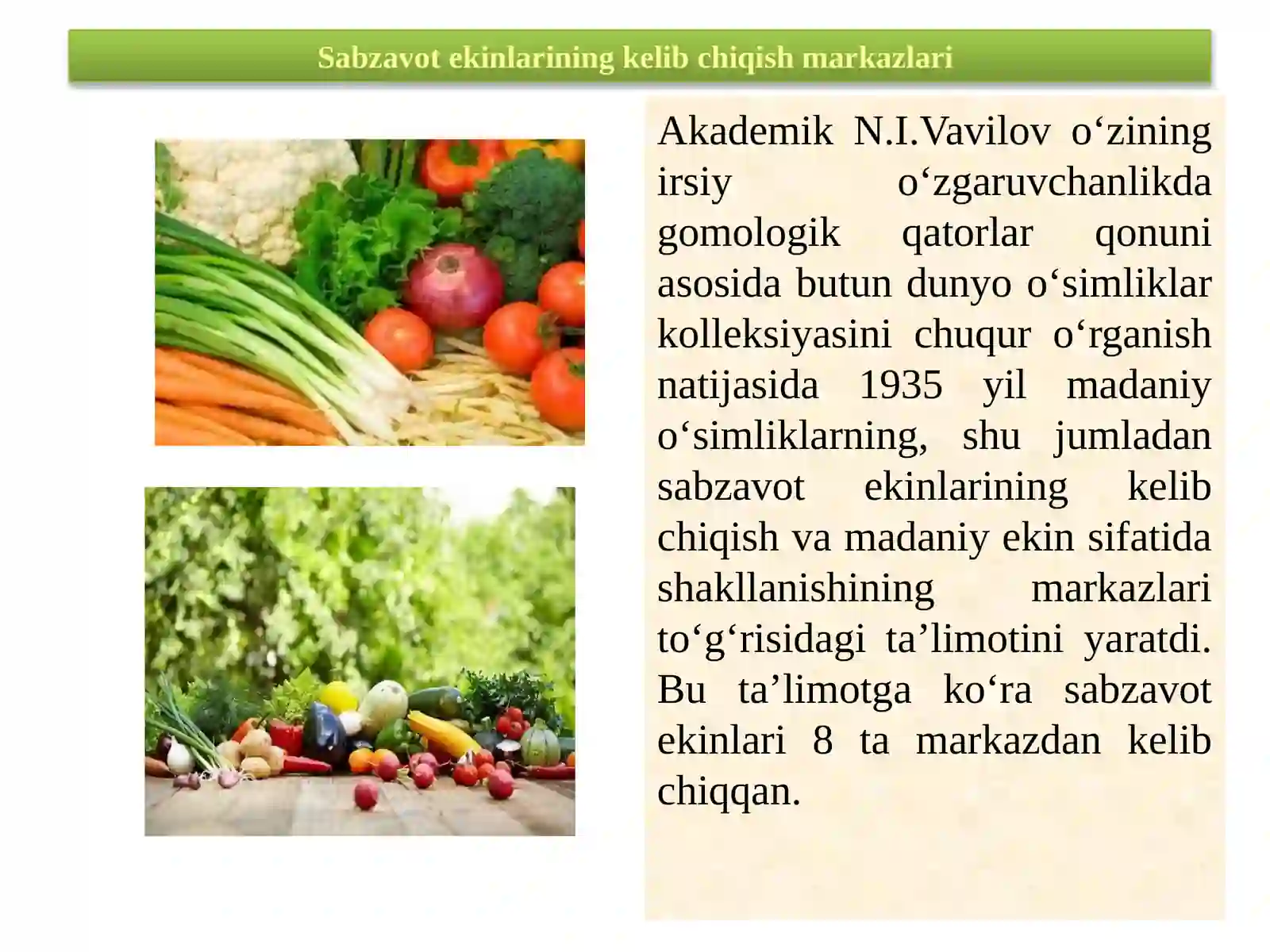 Sabzavot ekinlarining kelib chiqish markazlari

Akademik N.I.Vavilov o‘zining irsiy o‘zgaruvchanlikda gomologik qatorlar qonuni asosida butun dunyo o‘simliklar kolleksiyasini chuqur o‘rganish natijasida 1935 yil madaniy o‘simliklarning, shu jumladan sabzavot ekinlarining kelib chiqish va madaniy ekin sifatida shakllanishining markazlari to‘g‘risidagi ta’limotini yaratdi. Bu ta’limotga ko‘ra sabzavot ekinlari 8 ta markazdan kelib chiqqan.